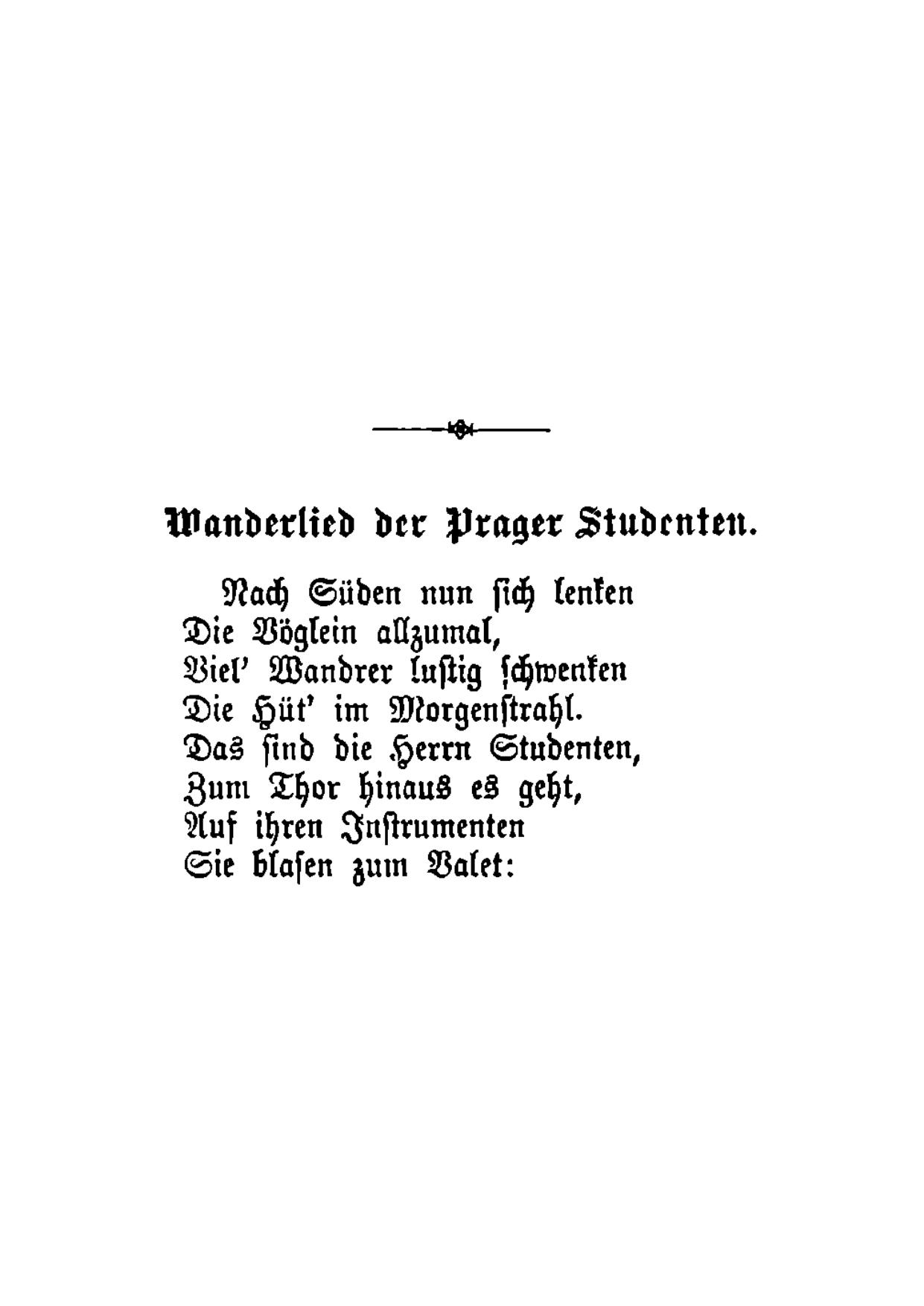 Wanderlied der Prager Studenten.

Nach Süden nun sich lenken
Die Vöglein allzumal,
Viel' Wandrer lustig schwenken
Die Hüt' im Morgenstrahl.
Das sind die Herrn Studenten,
Zum Thor hinaus es geht,
Auf ihren Instrumenten
Sie blasen zum Valet: